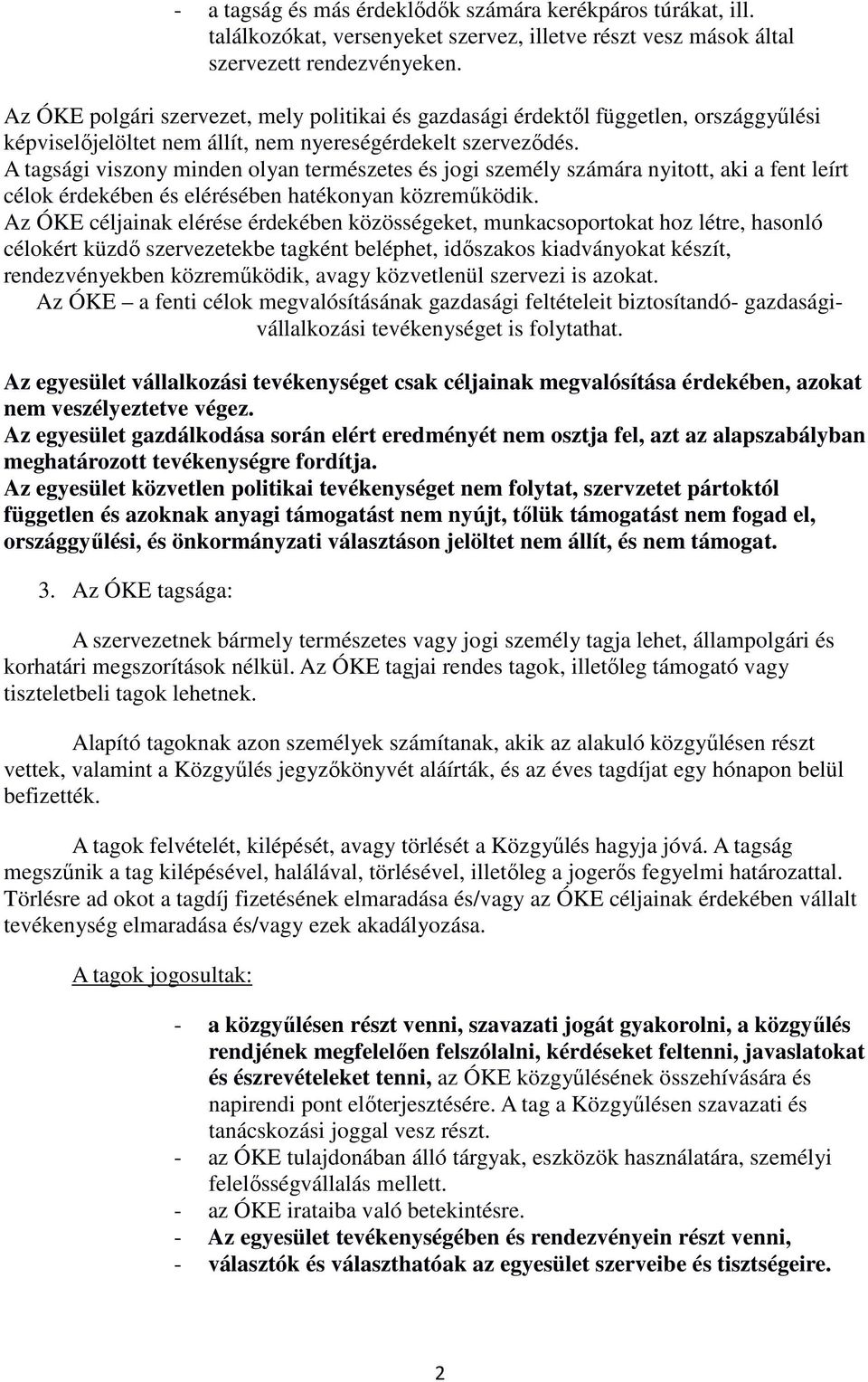 - a tagság és más érdeklődők számára kerékpáros túrákat, ill. találkozókat, versenyeket szervez, illetve részt vesz mások által szervezett rendezvényeken.

Az ÓKE polgári szervezet, mely politikai és gazdasági érdektől független, országgyűlési képviselőjelöltet nem állít, nem nyereségérdekelt szerveződés.
A tagsági viszony minden olyan természetes és jogi személy számára nyitott, aki a fent leírt célok érdekében és elérésében hatékonyan közreműködik.
Az ÓKE céljainak elérése érdekében közösségeket, munkacsoportokat hoz létre, hasonló célokért küzdő szervezetekbe tagként beléphet, időszakos kiadványokat készít, rendezvényekben közreműködik, avagy közvetlenül szervezi is azokat.
Az ÓKE – a fenti célok megvalósításának gazdasági feltételeit biztosítandó- gazdasági-vállalkozási tevékenységet is folytathat.

Az egyesület vállalkozási tevékenységet csak céljainak megvalósítása érdekében, azokat nem veszélyeztetve végez.
Az egyesület gazdálkodása során elért eredményét nem osztja fel, azt az alapszabályban meghatározott tevékenységre fordítja.
Az egyesület közvetlen politikai tevékenységet nem folytat, szervzetet pártoktól független és azoknak anyagi támogatást nem nyújt, tőlük támogatást nem fogad el, országgyűlési, és önkormányzati választáson jelöltet nem állít, és nem támogat.

3. Az ÓKE tagsága:

A szervezetnek bármely természetes vagy jogi személy tagja lehet, állampolgári és korhatári megszorítások nélkül. Az ÓKE tagjai rendes tagok, illetőleg támogató vagy tiszteletbeli tagok lehetnek.

Alapító tagoknak azon személyek számítanak, akik az alakuló közgyűlésen részt vettek, valamint a Közgyűlés jegyzőkönyvét aláírták, és az éves tagdíjat egy hónapon belül befizették.

A tagok felvételét, kilépését, avagy törlését a Közgyűlés hagyja jóvá. A tagság megszűnik a tag kilépésével, halálával, törlésével, illetőleg a jogerős fegyelmi határozattal. Törlésre ad okot a tagdíj fizetésének elmaradása és/vagy az ÓKE céljainak érdekében vállalt tevékenység elmaradása és/vagy ezek akadályozása.

A tagok jogosultak:

- a közgyűlésen részt venni, szavazati jogát gyakorolni, a közgyűlés rendjének megfelelően felszólalni, kérdéseket feltenni, javaslatokat és észrevételeket tenni, az ÓKE közgyűlésének összehívására és napirendi pont előterjesztésére. A tag a Közgyűlésen szavazati és tanácskozási joggal vesz részt.
- az ÓKE tulajdonában álló tárgyak, eszközök használatára, személyi felelősségvállalás mellett.
- az ÓKE irataiba való betekintésre.
- Az egyesület tevékenységében és rendezvényein részt venni,
- választók és választhatóak az egyesület szerveibe és tisztségeire.

2